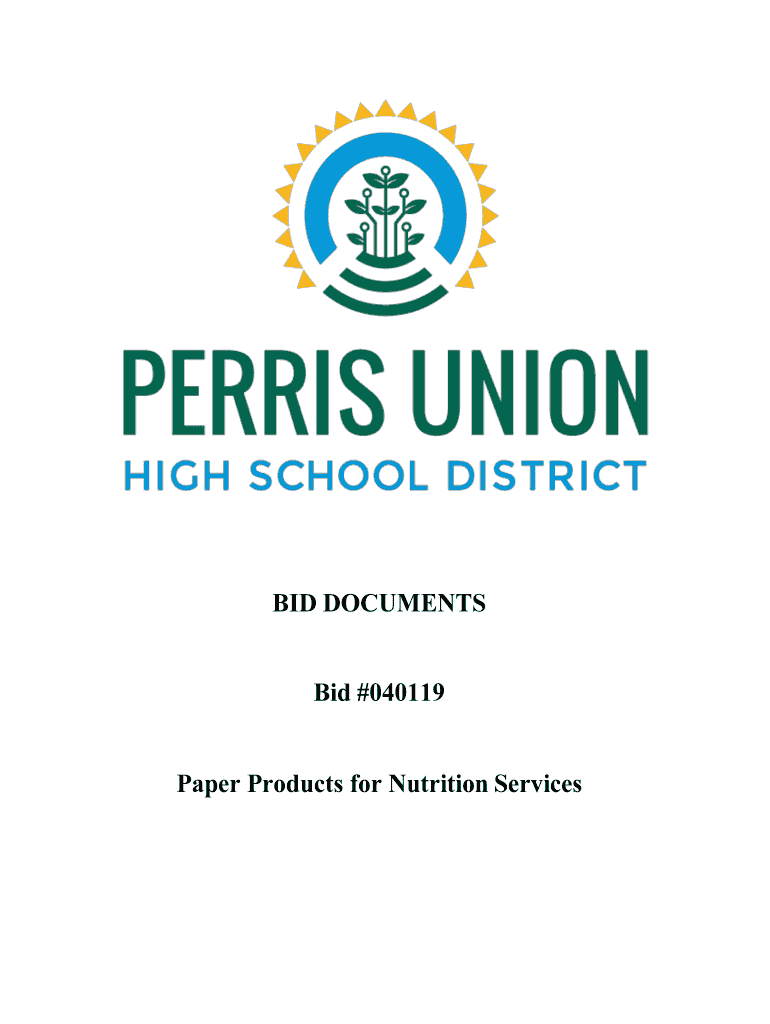 PERRIS UNION
HIGH SCHOOL DISTRICT

BID DOCUMENTS

Bid #040119

Paper Products for Nutrition Services